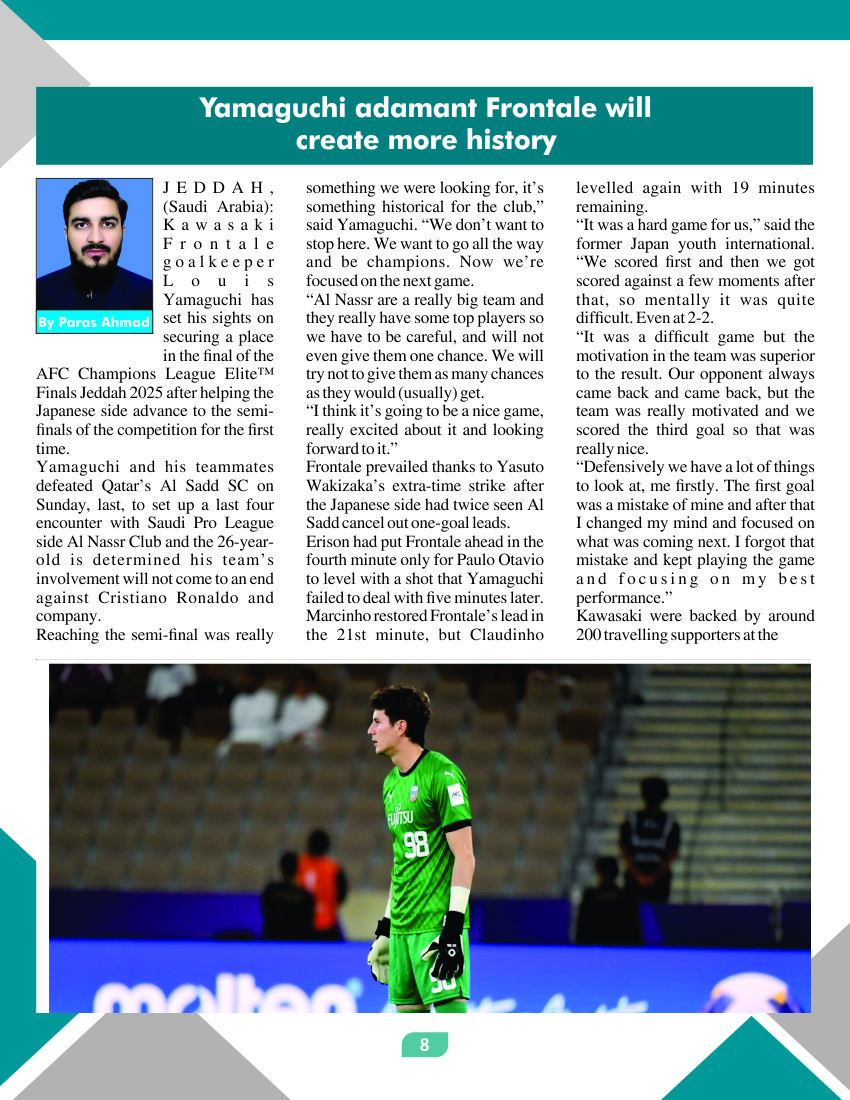 Yamaguchi adamant Frontale will create more history

By Paras Ahmad

JEDDAH, (Saudi Arabia): Kawasaki Frontale goalkeeper Louis Yamaguchi has set his sights on securing a place in the final of the AFC Champions League Elite™ Finals Jeddah 2025 after helping the Japanese side advance to the semi-finals of the competition for the first time.

Yamaguchi and his teammates defeated Qatar's Al Sadd SC on Sunday, last, to set up a last four encounter with Saudi Pro League side Al Nassr Club and the 26-year-old is determined his team's involvement will not come to an end against Cristiano Ronaldo and company.

Reaching the semi-final was really something we were looking for, it's something historical for the club," said Yamaguchi. "We don't want to stop here. We want to go all the way and be champions. Now we're focused on the next game.

"Al Nassr are a really big team and they really have some top players so we have to be careful, and will not even give them one chance. We will try not to give them as many chances as they would (usually) get.

"I think it's going to be a nice game, really excited about it and looking forward to it."

Frontale prevailed thanks to Yasuto Wakizaka's extra-time strike after the Japanese side had twice seen Al Sadd cancel out one-goal leads.

Erison had put Frontale ahead in the fourth minute only for Paulo Otavio to level with a shot that Yamaguchi failed to deal with five minutes later.

Marcinho restored Frontale's lead in the 21st minute, but Claudinho levelled again with 19 minutes remaining.

"It was a hard game for us," said the former Japan youth international. "We scored first and then we got scored against a few moments after that, so mentally it was quite difficult. Even at 2-2.

"It was a difficult game but the motivation in the team was superior to the result. Our opponent always came back and came back, but the team was really motivated and we scored the third goal so that was really nice.

"Defensively we have a lot of things to look at, me firstly. The first goal was a mistake of mine and after that I changed my mind and focused on what was coming next. I forgot that mistake and kept playing the game and focusing on my best performance."

Kawasaki were backed by around 200 travelling supporters at the

FUJITSU
98
molten

8